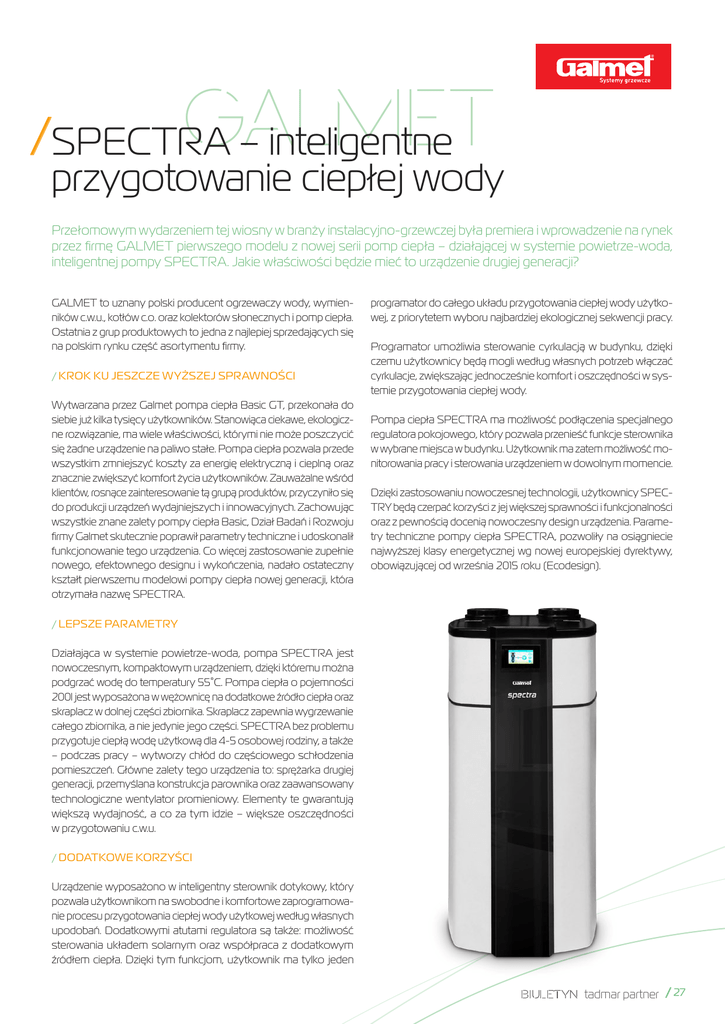 Galmet
Systemy grzewcze

GALMET

/ SPECTRA – inteligentne przygotowanie ciepłej wody

Przełomowym wydarzeniem tej wiosny w branży instalacyjno-grzewczej była premiera i wprowadzenie na rynek przez firmę GALMET pierwszego modelu z nowej serii pomp ciepła – działającej w systemie powietrze-woda, inteligentnej pompy SPECTRA. Jakie właściwości będzie mieć to urządzenie drugiej generacji?

GALMET to uznany polski producent ogrzewaczy wody, wymienników c.w.u., kotłów c.o. oraz kolektorów słonecznych i pomp ciepła. Ostatnia z grup produktowych to jedna z najlepiej sprzedających się na polskim rynku część asortymentu firmy.

/ KROK KU JESZCZE WYŻSZEJ SPRAWNOŚCI

Wytwarzana przez Galmet pompa ciepła Basic GT, przekonała do siebie już kilka tysięcy użytkowników. Stanowiąca ciekawe, ekologiczne rozwiązanie, ma wiele właściwości, którymi nie może poszczycić się żadne urządzenie na paliwo stałe. Pompa ciepła pozwala przede wszystkim zmniejszyć koszty za energię elektryczną i cieplną oraz znacznie zwiększyć komfort życia użytkowników. Zauważalne wśród klientów, rosnące zainteresowanie tą grupą produktów, przyczyniło się do produkcji urządzeń wydajniejszych i innowacyjnych. Zachowując wszystkie znane zalety pompy ciepła Basic, Dział Badań i Rozwoju firmy Galmet skutecznie poprawił parametry techniczne i udoskonalił funkcjonowanie tego urządzenia. Co więcej zastosowanie zupełnie nowego, efektownego designu i wykończenia, nadało ostateczny kształt pierwszemu modelowi pompy ciepła nowej generacji, która otrzymała nazwę SPECTRA.

/ LEPSZE PARAMETRY

Działająca w systemie powietrze-woda, pompa SPECTRA jest nowoczesnym, kompaktowym urządzeniem, dzięki któremu można podgrzać wodę do temperatury 55°C. Pompa ciepła o pojemności 200l jest wyposażona w wężownicę na dodatkowe źródło ciepła oraz skraplacz w dolnej części zbiornika. Skraplacz zapewnia wygrzewanie całego zbiornika, a nie jedynie jego części. SPECTRA bez problemu przygotuje ciepłą wodę użytkową dla 4-5 osobowej rodziny, a także – podczas pracy – wytworzy chłód do częściowego schłodzenia pomieszczeń. Główne zalety tego urządzenia to: sprężarka drugiej generacji, przemyślana konstrukcja parownika oraz zaawansowany technologicznie wentylator promieniowy. Elementy te gwarantują większą wydajność, a co za tym idzie – większe oszczędności w przygotowaniu c.w.u.

/ DODATKOWE KORZYŚCI

Urządzenie wyposażono w inteligentny sterownik dotykowy, który pozwala użytkownikom na swobodne i komfortowe zaprogramowanie procesu przygotowania ciepłej wody użytkowej według własnych upodobań. Dodatkowymi atutami regulatora są także: możliwość sterowania układem solarnym oraz współpraca z dodatkowym źródłem ciepła. Dzięki tym funkcjom, użytkownik ma tylko jeden programator do całego układu przygotowania ciepłej wody użytkowej, z priorytetem wyboru najbardziej ekologicznej sekwencji pracy.

Programator umożliwia sterowanie cyrkulacją w budynku, dzięki czemu użytkownicy będą mogli według własnych potrzeb włączać cyrkulacje, zwiększając jednocześnie komfort i oszczędności w systemie przygotowania ciepłej wody.

Pompa ciepła SPECTRA ma możliwość podłączenia specjalnego regulatora pokojowego, który pozwala przenieść funkcje sterownika w wybrane miejsca w budynku. Użytkownik ma zatem możliwość monitorowania pracy i sterowania urządzeniem w dowolnym momencie.

Dzięki zastosowaniu nowoczesnej technologii, użytkownicy SPECTRY będą czerpać korzyści z jej większej sprawności i funkcjonalności oraz z pewnością docenią nowoczesny design urządzenia. Parametry techniczne pompy ciepła SPECTRA, pozwoliły na osiągniecie najwyższej klasy energetycznej wg nowej europejskiej dyrektywy, obowiązującej od września 2015 roku (Ecodesign).

Galmet
spectra

BIULETYN tadmar partner / 27